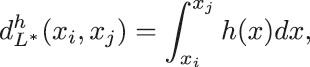 $d^h_{L^*}(x_i, x_j) = \int_{x_i}^{x_j} h(x)dx,$